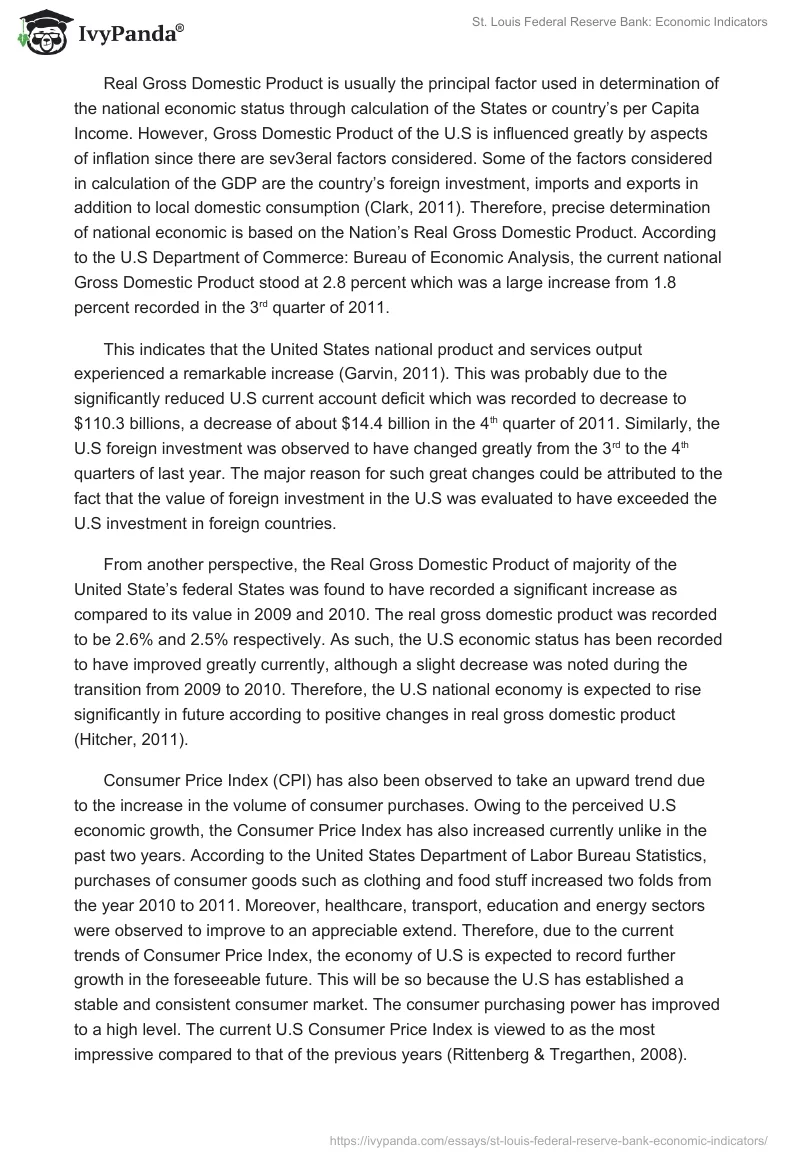 IvyPanda®

St. Louis Federal Reserve Bank: Economic Indicators

Real Gross Domestic Product is usually the principal factor used in determination of the national economic status through calculation of the States or country's per Capita Income. However, Gross Domestic Product of the U.S is influenced greatly by aspects of inflation since there are sev3eral factors considered. Some of the factors considered in calculation of the GDP are the country's foreign investment, imports and exports in addition to local domestic consumption (Clark, 2011). Therefore, precise determination of national economic is based on the Nation's Real Gross Domestic Product. According to the U.S Department of Commerce: Bureau of Economic Analysis, the current national Gross Domestic Product stood at 2.8 percent which was a large increase from 1.8 percent recorded in the 3$^{rd}$ quarter of 2011.

This indicates that the United States national product and services output experienced a remarkable increase (Garvin, 2011). This was probably due to the significantly reduced U.S current account deficit which was recorded to decrease to \$110.3 billions, a decrease of about \$14.4 billion in the 4$^{th}$ quarter of 2011. Similarly, the U.S foreign investment was observed to have changed greatly from the 3$^{rd}$ to the 4$^{th}$ quarters of last year. The major reason for such great changes could be attributed to the fact that the value of foreign investment in the U.S was evaluated to have exceeded the U.S investment in foreign countries.

From another perspective, the Real Gross Domestic Product of majority of the United State's federal States was found to have recorded a significant increase as compared to its value in 2009 and 2010. The real gross domestic product was recorded to be 2.6% and 2.5% respectively. As such, the U.S economic status has been recorded to have improved greatly currently, although a slight decrease was noted during the transition from 2009 to 2010. Therefore, the U.S national economy is expected to rise significantly in future according to positive changes in real gross domestic product (Hitcher, 2011).

Consumer Price Index (CPI) has also been observed to take an upward trend due to the increase in the volume of consumer purchases. Owing to the perceived U.S economic growth, the Consumer Price Index has also increased currently unlike in the past two years. According to the United States Department of Labor Bureau Statistics, purchases of consumer goods such as clothing and food stuff increased two folds from the year 2010 to 2011. Moreover, healthcare, transport, education and energy sectors were observed to improve to an appreciable extend. Therefore, due to the current trends of Consumer Price Index, the economy of U.S is expected to record further growth in the foreseeable future. This will be so because the U.S has established a stable and consistent consumer market. The consumer purchasing power has improved to a high level. The current U.S Consumer Price Index is viewed to as the most impressive compared to that of the previous years (Rittenberg & Tregarthen, 2008).

https://ivypanda.com/essays/st-louis-federal-reserve-bank-economic-indicators/